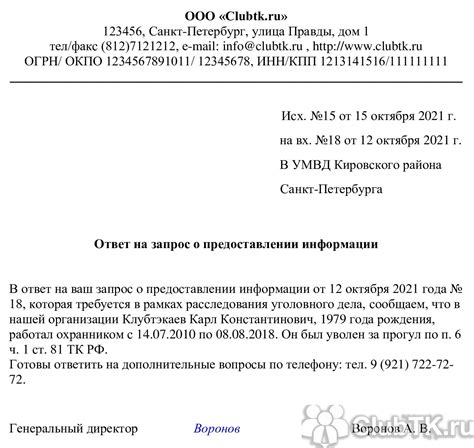 ООО «Clubtk.ru»
123456, Санкт-Петербург, улица Правды, дом 1
тел/факс (812)7121212, e-mail: info@clubtk.ru , http://www.clubtk.ru
ОГРН/ ОКПО 1234567891011/ 12345678, ИНН/КПП 1213141516/111111111

Исх. №15 от 15 октября 2021 г.

на вх. №18 от 12 октября 2021 г.

В УМВД Кировского района

Санкт-Петербурга

Ответ на запрос о предоставлении информации

В ответ на ваш запрос о предоставлении информации от 12 октября 2021 года № 18, которая требуется в рамках расследования уголовного дела, сообщаем, что в нашей организации Клубтэкаев Карл Константинович, 1979 года рождения, работал охранником с 14.07.2010 по 08.08.2018. Он был уволен за прогул по п. 6 ч. 1 ст. 81 ТК РФ.
Готовы ответить на дополнительные вопросы по телефону: тел. 9 (921) 722-72-72.

Генеральный директор Воронов Воронов А. В.

ClubTK.ru